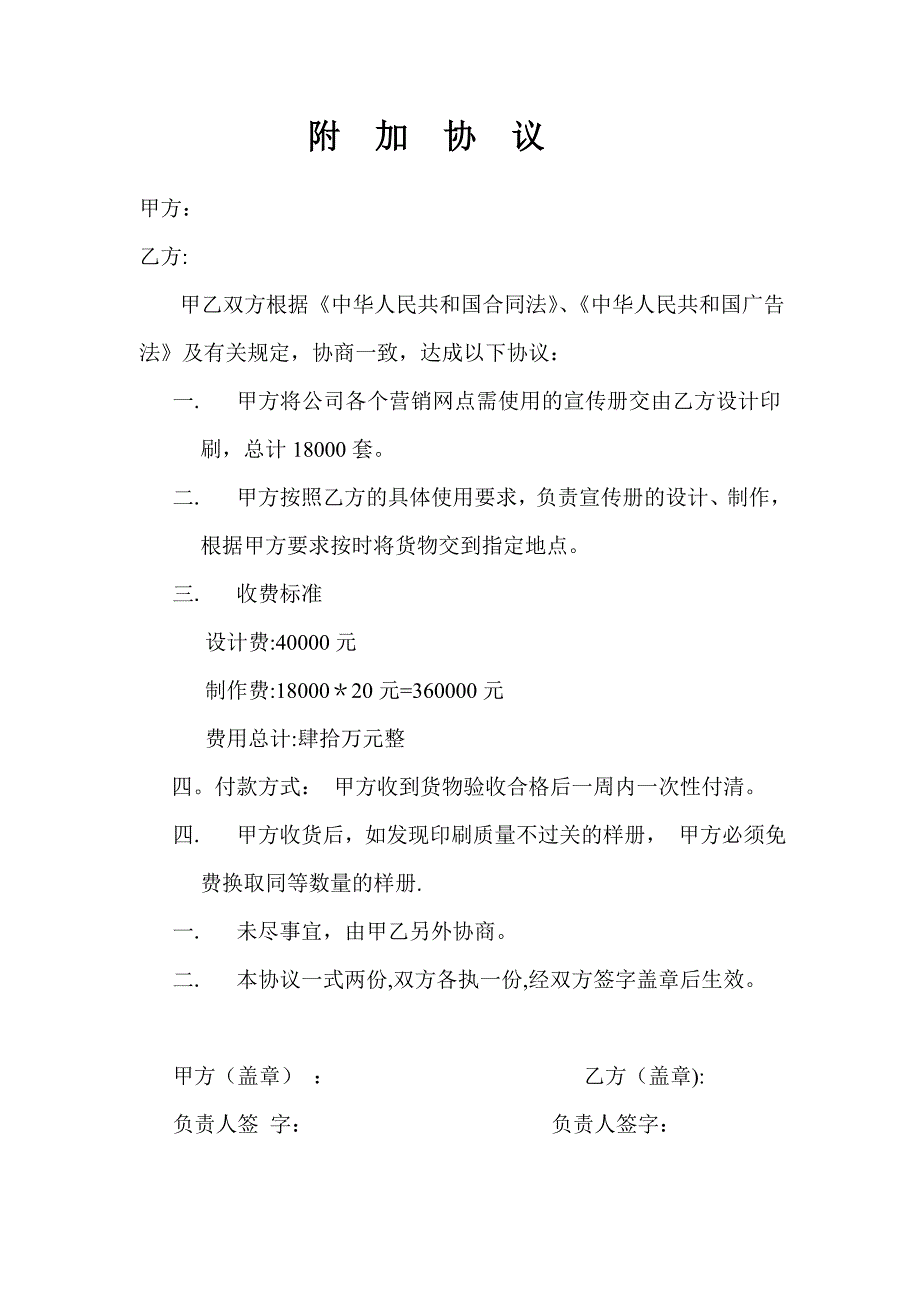 附 加 协 议

甲方：

乙方:

甲乙双方根据《中华人民共和国合同法》、《中华人民共和国广告法》及有关规定，协商一致，达成以下协议：

一.　甲方将公司各个营销网点需使用的宣传册交由乙方设计印刷，总计 18000 套。

二.　甲方按照乙方的具体使用要求，负责宣传册的设计、制作，根据甲方要求按时将货物交到指定地点。

三.　收费标准

设计费:40000 元

制作费:18000＊20 元=360000 元

费用总计:肆拾万元整

四。付款方式：　甲方收到货物验收合格后一周内一次性付清。

四.　甲方收货后，如发现印刷质量不过关的样册，　甲方必须免费换取同等数量的样册.

一.　未尽事宜，由甲乙另外协商。

二.　本协议一式两份,双方各执一份,经双方签字盖章后生效。

甲方（盖章）　：

乙方（盖章):

负责人签　字：

负责人签字：